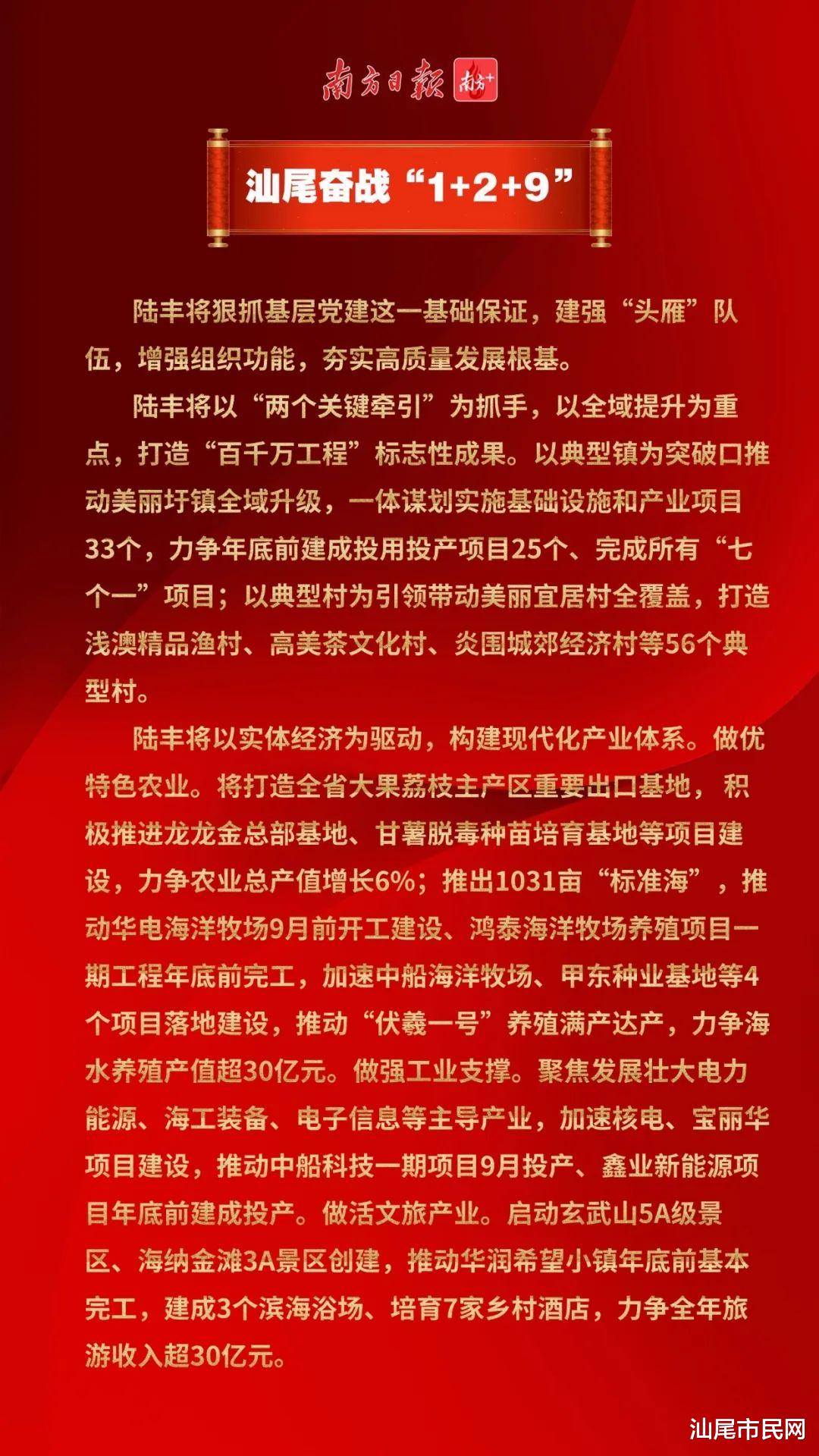 南方日报 南方+

汕尾奋战“1+2+9”

陆丰将狠抓基层党建这一基础保证，建强“头雁”队伍，增强组织功能，夯实高质量发展根基。

陆丰将以“两个关键牵引”为抓手，以全域提升为重点，打造“百千万工程”标志性成果。以典型镇为突破口推动美丽圩镇全域升级，一体谋划实施基础设施和产业项目33个，力争年底前建成投用投产项目25个、完成所有“七个一”项目；以典型村为引领带动美丽宜居村全覆盖，打造浅澳精品渔村、高美茶文化村、炎围城郊经济村等56个典型村。

陆丰将以实体经济为驱动，构建现代化产业体系。做优特色农业。将打造全省大果荔枝主产区重要出口基地，积极推进龙龙金总部基地、甘薯脱毒种苗培育基地等项目建设，力争农业总产值增长6%；推出1031亩“标准海”，推动华电海洋牧场9月前开工建设、鸿泰海洋牧场养殖项目一期工程年底前完工，加速中船海洋牧场、甲东种业基地等4个项目落地建设，推动“伏羲一号”养殖满产达产，力争海水养殖产值超30亿元。做强工业支撑。聚焦发展壮大电力能源、海工装备、电子信息等主导产业，加速核电、宝丽华项目建设，推动中船科技一期项目9月投产、鑫业新能源项目年底前建成投产。做活文旅产业。启动玄武山5A级景区、海纳金滩3A景区创建，推动华润希望小镇年底前基本完工，建成3个滨海浴场、培育7家乡村酒店，力争全年旅游收入超30亿元。

汕尾市民网